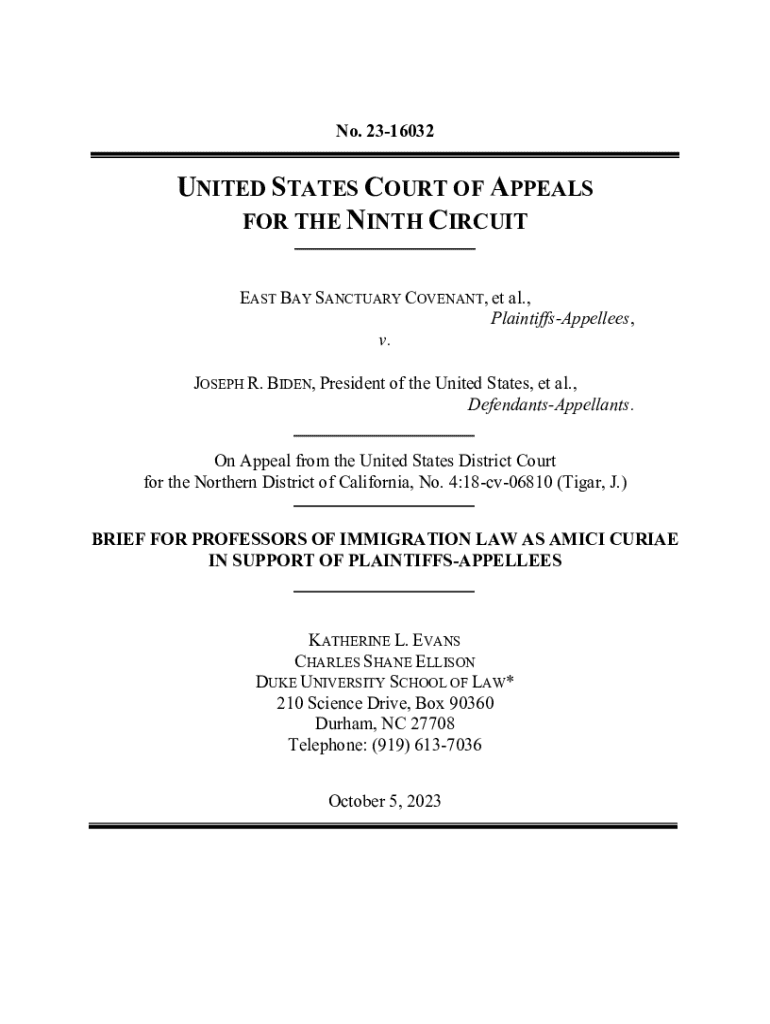 No. 23-16032

UNITED STATES COURT OF APPEALS
FOR THE NINTH CIRCUIT

EAST BAY SANCTUARY COVENANT, et al.,
Plaintiffs-Appellees,
v.

JOSEPH R. BIDEN, President of the United States, et al.,
Defendants-Appellants.

On Appeal from the United States District Court
for the Northern District of California, No. 4:18-cv-06810 (Tigar, J.)

BRIEF FOR PROFESSORS OF IMMIGRATION LAW AS AMICI CURIAE
IN SUPPORT OF PLAINTIFFS-APPELLEES

KATHERINE L. EVANS
CHARLES SHANE ELLISON
DUKE UNIVERSITY SCHOOL OF LAW*
210 Science Drive, Box 90360
Durham, NC 27708
Telephone: (919) 613-7036

October 5, 2023